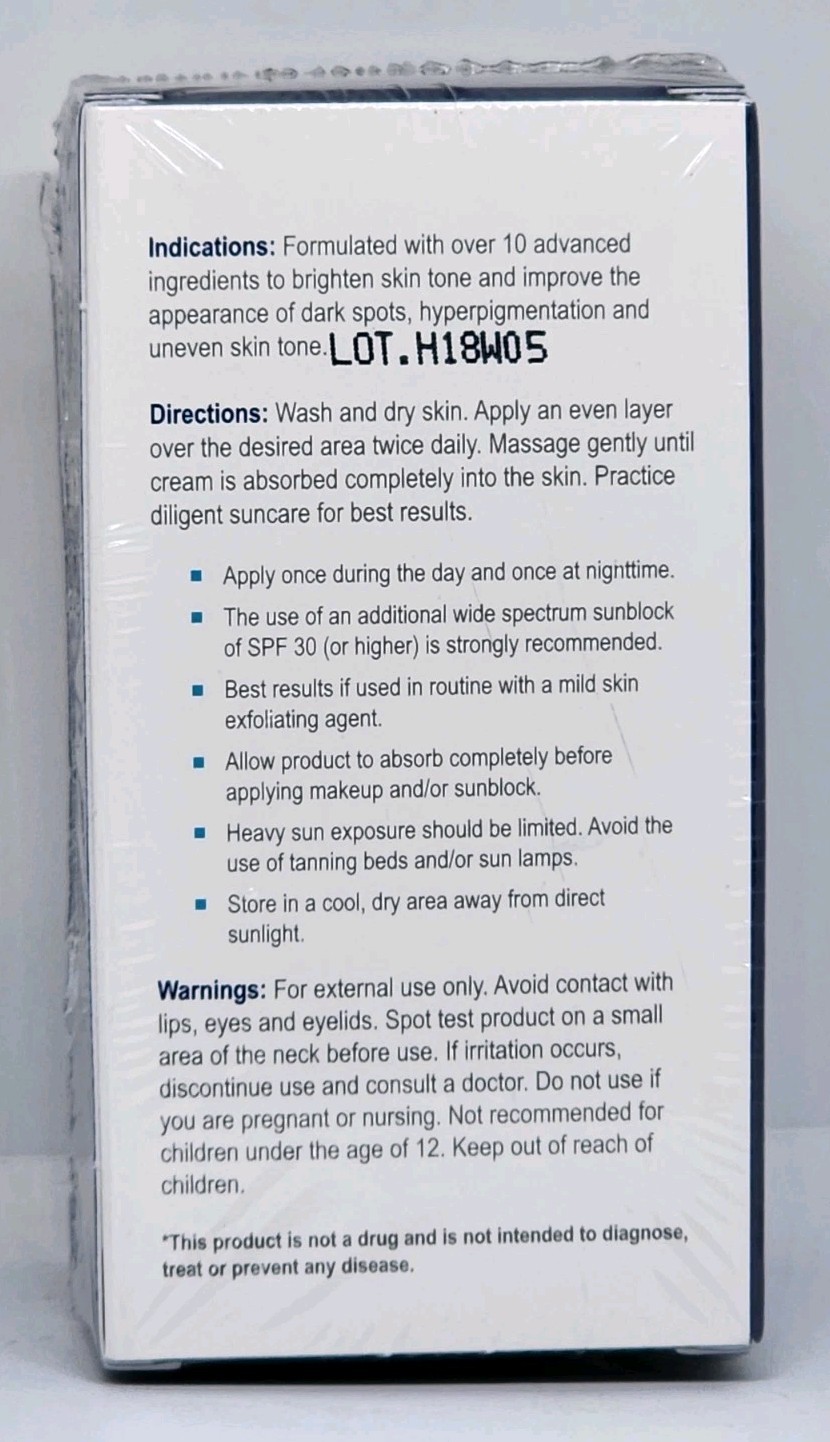 Indications: Formulated with over 10 advanced ingredients to brighten skin tone and improve the appearance of dark spots, hyperpigmentation and uneven skin tone. LOT.H18W05

Directions: Wash and dry skin. Apply an even layer over the desired area twice daily. Massage gently until cream is absorbed completely into the skin. Practice diligent suncare for best results.

• Apply once during the day and once at nighttime.
• The use of an additional wide spectrum sunblock of SPF 30 (or higher) is strongly recommended.
• Best results if used in routine with a mild skin exfoliating agent.
• Allow product to absorb completely before applying makeup and/or sunblock.
• Heavy sun exposure should be limited. Avoid the use of tanning beds and/or sun lamps.
• Store in a cool, dry area away from direct sunlight.

Warnings: For external use only. Avoid contact with lips, eyes and eyelids. Spot test product on a small area of the neck before use. If irritation occurs, discontinue use and consult a doctor. Do not use if you are pregnant or nursing. Not recommended for children under the age of 12. Keep out of reach of children.

*This product is not a drug and is not intended to diagnose, treat or prevent any disease.